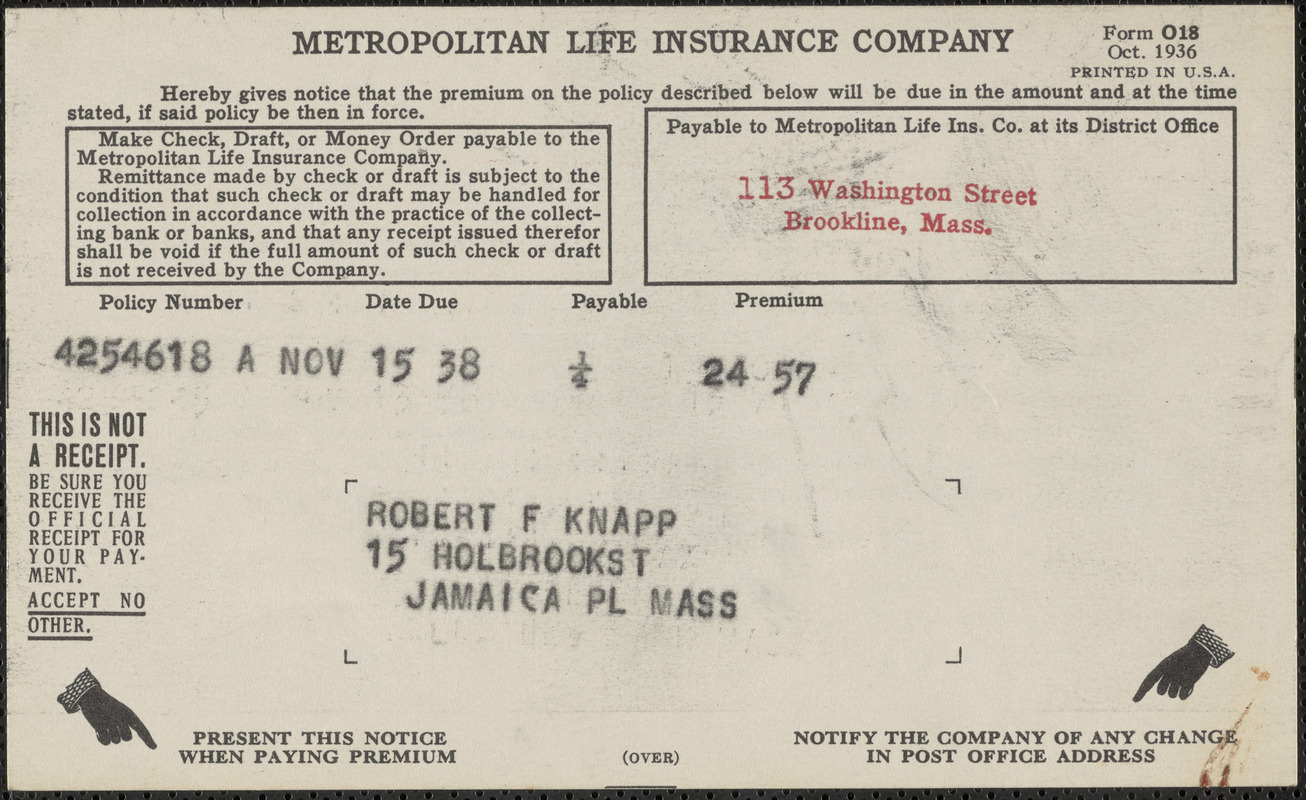 METROPOLITAN LIFE INSURANCE COMPANY

Form O18
Oct. 1936
PRINTED IN U.S.A.

Hereby gives notice that the premium on the policy described below will be due in the amount and at the time stated, if said policy be then in force.

Make Check, Draft, or Money Order payable to the Metropolitan Life Insurance Company.
Remittance made by check or draft is subject to the condition that such check or draft may be handled for collection in accordance with the practice of the collecting bank or banks, and that any receipt issued therefor shall be void if the full amount of such check or draft is not received by the Company.

Payable to Metropolitan Life Ins. Co. at its District Office

113 Washington Street
Brookline, Mass.

| Policy Number | Date Due | Payable | Premium |
|---|---|---|---|
| 4254618 A | NOV 15 38 | $\frac{1}{4}$ | 24 57 |

THIS IS NOT A RECEIPT.
BE SURE YOU RECEIVE THE OFFICIAL RECEIPT FOR YOUR PAYMENT.
ACCEPT NO OTHER.

ROBERT F KNAPP
15 HOLBROOKST
JAMAICA PL MASS

PRESENT THIS NOTICE WHEN PAYING PREMIUM

(OVER)

NOTIFY THE COMPANY OF ANY CHANGE IN POST OFFICE ADDRESS